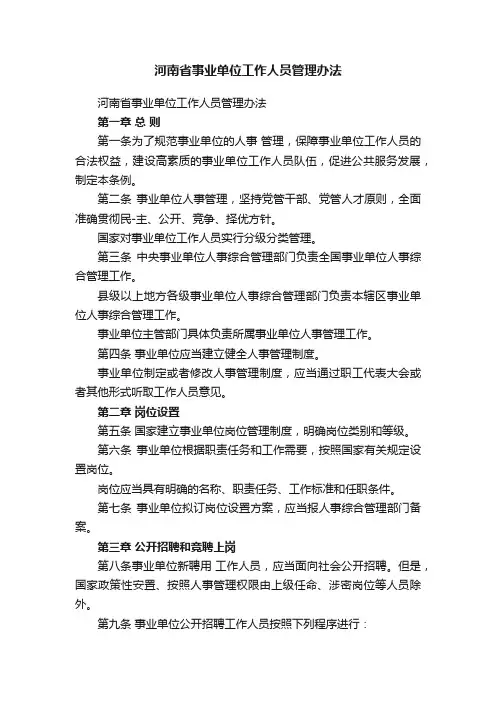 河南省事业单位工作人员管理办法

河南省事业单位工作人员管理办法

第一章 总 则

第一条为了规范事业单位的人事 管理，保障事业单位工作人员的合法权益，建设高素质的事业单位工作人员队伍，促进公共服务发展，制定本条例。

第二条 事业单位人事管理，坚持党管干部、党管人才原则，全面准确贯彻民-主、公开、竞争、择优方针。

国家对事业单位工作人员实行分级分类管理。

第三条 中央事业单位人事综合管理部门负责全国事业单位人事综合管理工作。

县级以上地方各级事业单位人事综合管理部门负责本辖区事业单位人事综合管理工作。

事业单位主管部门具体负责所属事业单位人事管理工作。

第四条 事业单位应当建立健全人事管理制度。

事业单位制定或者修改人事管理制度，应当通过职工代表大会或者其他形式听取工作人员意见。

第二章 岗位设置

第五条 国家建立事业单位岗位管理制度，明确岗位类别和等级。

第六条 事业单位根据职责任务和工作需要，按照国家有关规定设置岗位。

岗位应当具有明确的名称、职责任务、工作标准和任职条件。

第七条 事业单位拟订岗位设置方案，应当报人事综合管理部门备案。

第三章 公开招聘和竞聘上岗

第八条事业单位新聘用 工作人员，应当面向社会公开招聘。但是，国家政策性安置、按照人事管理权限由上级任命、涉密岗位等人员除外。

第九条 事业单位公开招聘工作人员按照下列程序进行：